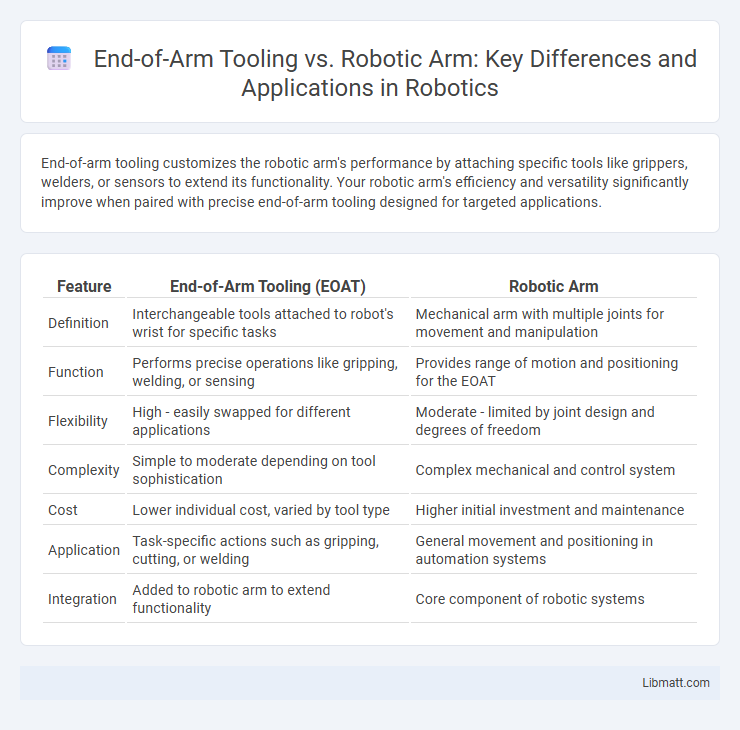 End-of-Arm Tooling vs. Robotic Arm: Key Differences and Applications in Robotics

End-of-arm tooling customizes the robotic arm's performance by attaching specific tools like grippers, welders, or sensors to extend its functionality. Your robotic arm's efficiency and versatility significantly improve when paired with precise end-of-arm tooling designed for targeted applications.

| Feature | End-of-Arm Tooling (EOAT) | Robotic Arm |
|---|---|---|
| Definition | Interchangeable tools attached to robot's wrist for specific tasks | Mechanical arm with multiple joints for movement and manipulation |
| Function | Performs precise operations like gripping, welding, or sensing | Provides range of motion and positioning for the EOAT |
| Flexibility | High - easily swapped for different applications | Moderate - limited by joint design and degrees of freedom |
| Complexity | Simple to moderate depending on tool sophistication | Complex mechanical and control system |
| Cost | Lower individual cost, varied by tool type | Higher initial investment and maintenance |
| Application | Task-specific actions such as gripping, cutting, or welding | General movement and positioning in automation systems |
| Integration | Added to robotic arm to extend functionality | Core component of robotic systems |

Libmatt.com